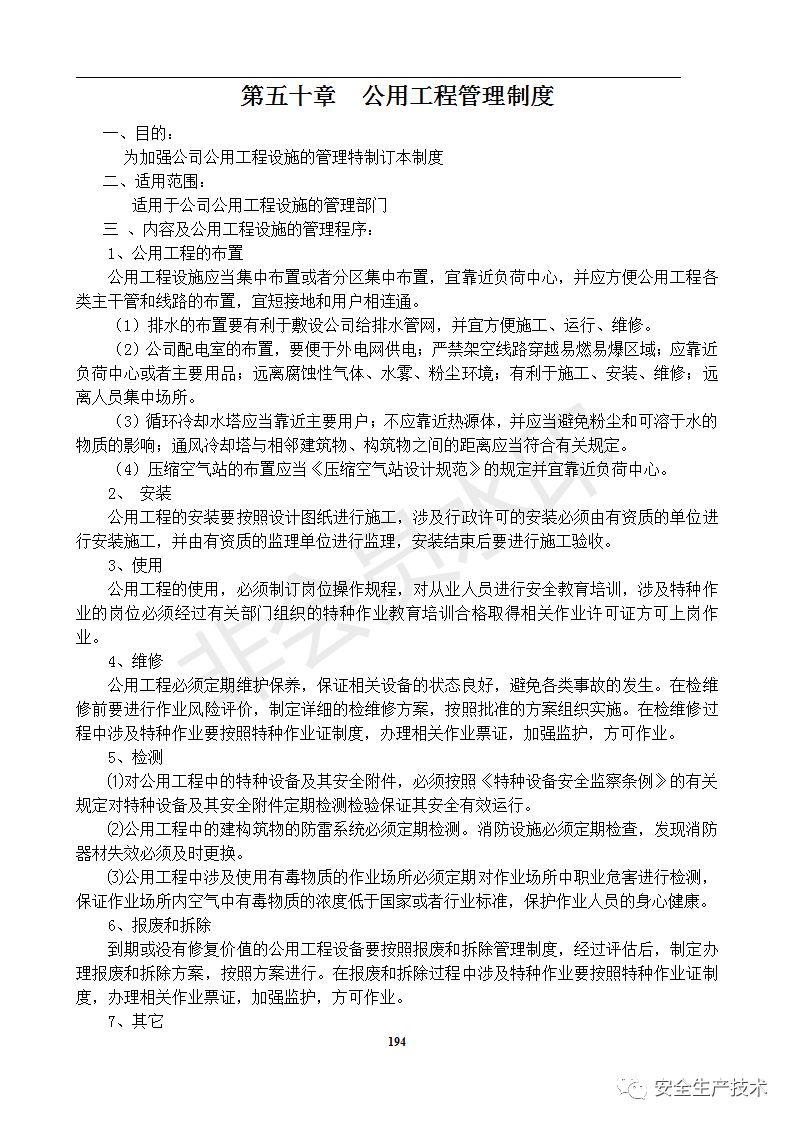 第五十章　公用工程管理制度

一、目的：

为加强公司公用工程设施的管理特制订本制度

二、适用范围：

适用于公司公用工程设施的管理部门

三 、内容及公用工程设施的管理程序：

1、公用工程的布置

公用工程设施应当集中布置或者分区集中布置，宜靠近负荷中心，并应方便公用工程各类主干管和线路的布置，宜短接地和用户相连通。

（1）排水的布置要有利于敷设公司给排水管网，并宜方便施工、运行、维修。

（2）公司配电室的布置，要便于外电网供电；严禁架空线路穿越易燃易爆区域；应靠近负荷中心或者主要用品；远离腐蚀性气体、水雾、粉尘环境；有利于施工、安装、维修；远离人员集中场所。

（3）循环冷却水塔应当靠近主要用户；不应靠近热源体，并应当避免粉尘和可溶于水的物质的影响；通风冷却塔与相邻建筑物、构筑物之间的距离应当符合有关规定。

（4）压缩空气站的布置应当《压缩空气站设计规范》的规定并宜靠近负荷中心。

2、 安装

公用工程的安装要按照设计图纸进行施工，涉及行政许可的安装必须由有资质的单位进行安装施工，并由有资质的监理单位进行监理，安装结束后要进行施工验收。

3、使用

公用工程的使用，必须制订岗位操作规程，对从业人员进行安全教育培训，涉及特种作业的岗位必须经过有关部门组织的特种作业教育培训合格取得相关作业许可证方可上岗作业。

4、维修

公用工程必须定期维护保养，保证相关设备的状态良好，避免各类事故的发生。在检维修前要进行作业风险评价，制定详细的检维修方案，按照批准的方案组织实施。在检维修过程中涉及特种作业要按照特种作业证制度，办理相关作业票证，加强监护，方可作业。

5、检测

⑴对公用工程中的特种设备及其安全附件，必须按照《特种设备安全监察条例》的有关规定对特种设备及其安全附件定期检测检验保证其安全有效运行。

⑵公用工程中的建构筑物的防雷系统必须定期检测。消防设施必须定期检查，发现消防器材失效必须及时更换。

⑶公用工程中涉及使用有毒物质的作业场所必须定期对作业场所中职业危害进行检测，保证作业场所内空气中有毒物质的浓度低于国家或者行业标准，保护作业人员的身心健康。

6、报废和拆除

到期或没有修复价值的公用工程设备要按照报废和拆除管理制度，经过评估后，制定办理报废和拆除方案，按照方案进行。在报废和拆除过程中涉及特种作业要按照特种作业证制度，办理相关作业票证，加强监护，方可作业。

7、其它

194

安全生产技术